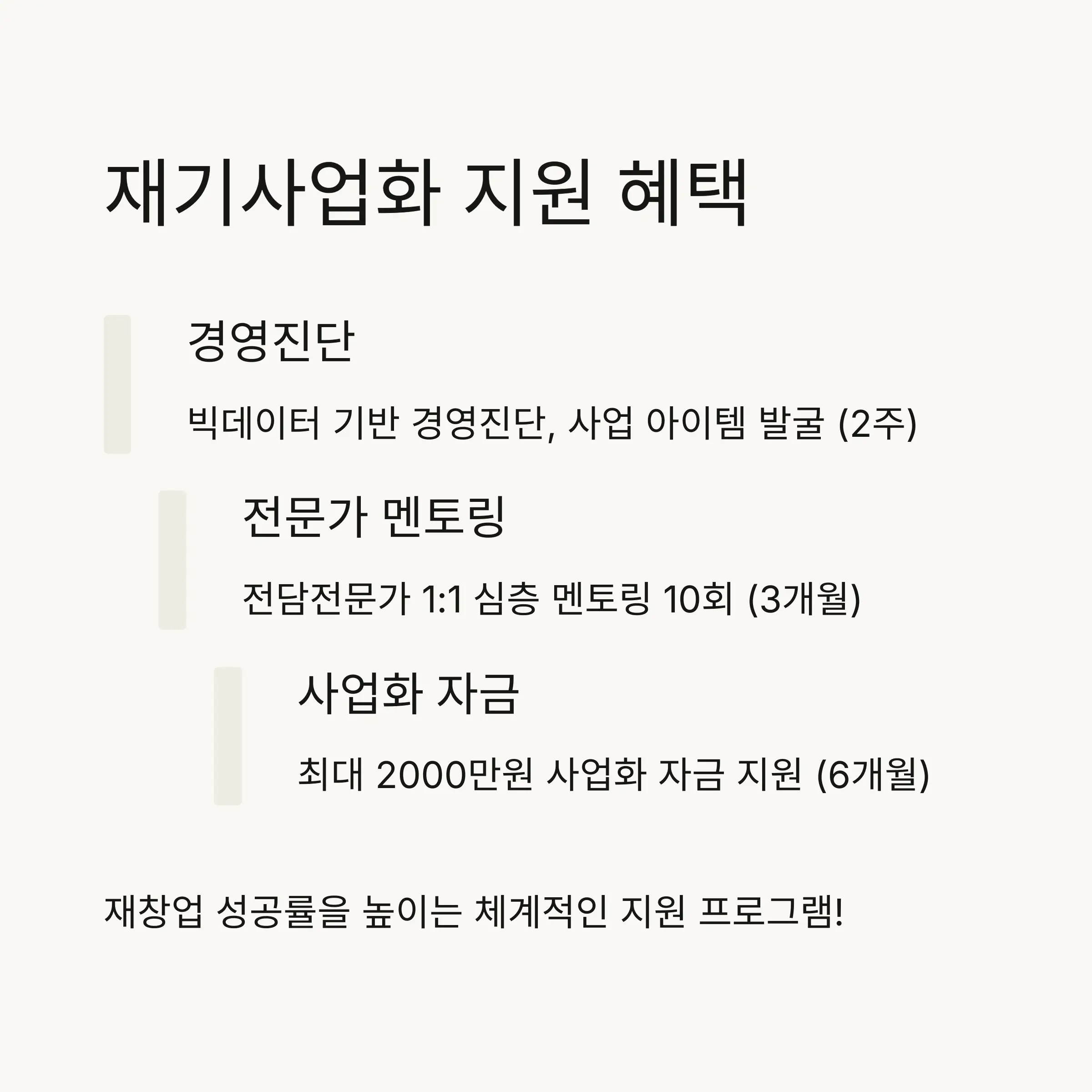 재기사업화 지원 혜택

경영진단

빅데이터 기반 경영진단, 사업 아이템 발굴 (2주)

전문가 멘토링

전담전문가 1:1 심층 멘토링 10회 (3개월)

사업화 자금

최대 2000만원 사업화 자금 지원 (6개월)

재창업 성공률을 높이는 체계적인 지원 프로그램!